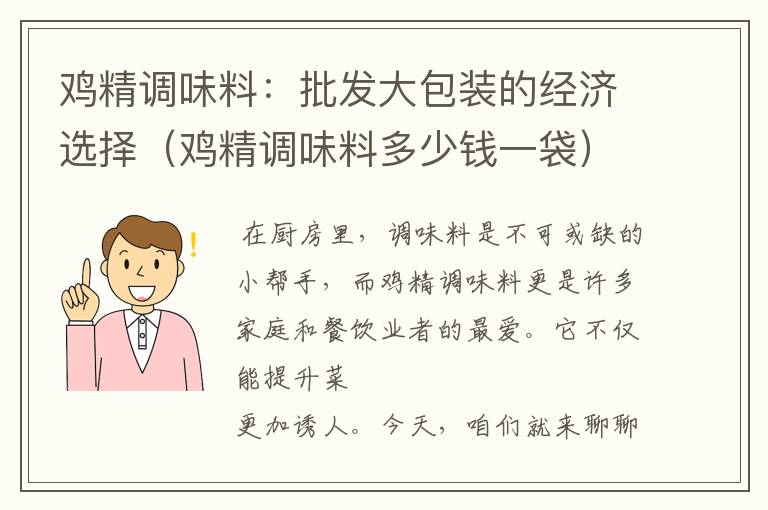 鸡精调味料：批发大包装的经济选择（鸡精调味料多少钱一袋）

在厨房里，调味料是不可或缺的小帮手，而鸡精调味料更是许多家庭和餐饮业者的最爱。它不仅能提升菜

更加诱人。今天，咱们就来聊聊